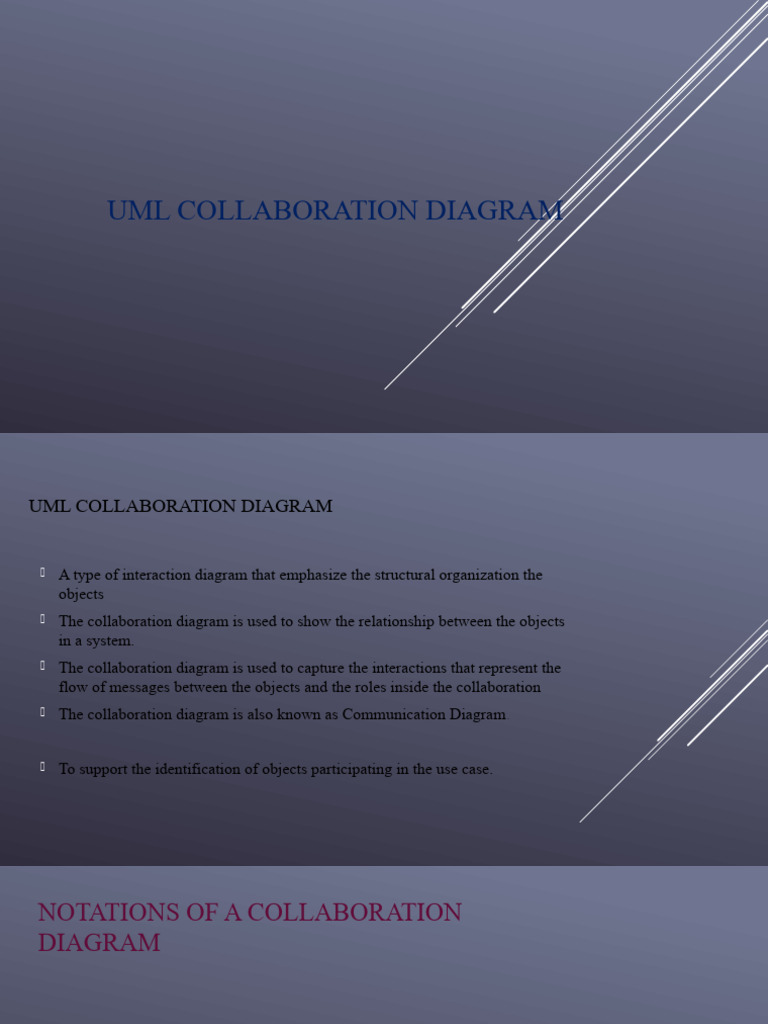 UML COLLABORATION DIAGRAM

UML COLLABORATION DIAGRAM

A type of interaction diagram that emphasize the structural organization the objects

The collaboration diagram is used to show the relationship between the objects in a system.

The collaboration diagram is used to capture the interactions that represent the flow of messages between the objects and the roles inside the collaboration

The collaboration diagram is also known as Communication Diagram

To support the identification of objects participating in the use case.

NOTATIONS OF A COLLABORATION DIAGRAM